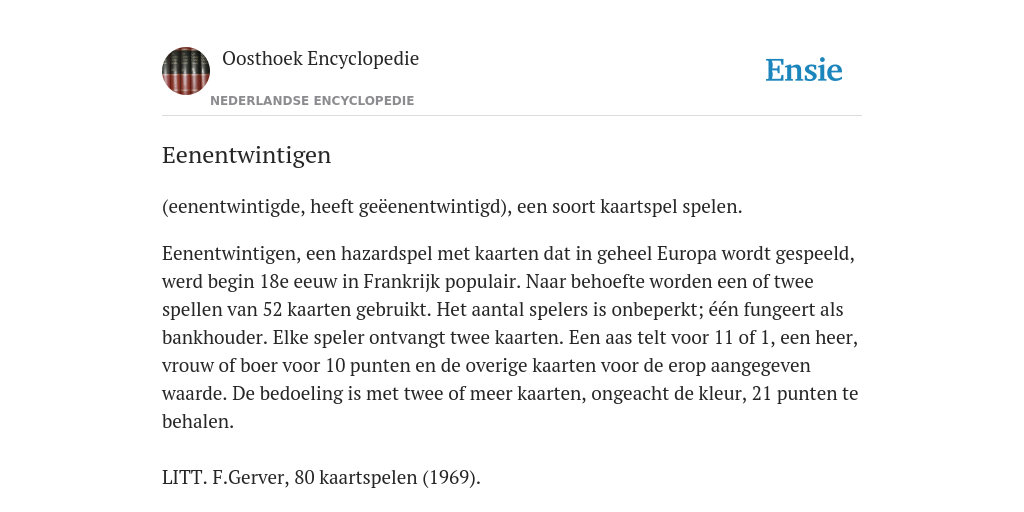 Oosthoek Encyclopedie
NEDERLANDSE ENCYCLOPEDIE
Ensie

Eenentwintigen

(eenentwintigde, heeft geëenentwintigd), een soort kaartspel spelen.

Eenentwintigen, een hazardspel met kaarten dat in geheel Europa wordt gespeeld, werd begin 18e eeuw in Frankrijk populair. Naar behoefte worden een of twee spellen van 52 kaarten gebruikt. Het aantal spelers is onbeperkt; één fungeert als bankhouder. Elke speler ontvangt twee kaarten. Een aas telt voor 11 of 1, een heer, vrouw of boer voor 10 punten en de overige kaarten voor de erop aangegeven waarde. De bedoeling is met twee of meer kaarten, ongeacht de kleur, 21 punten te behalen.

LITT. F.Gerver, 80 kaartspelen (1969).